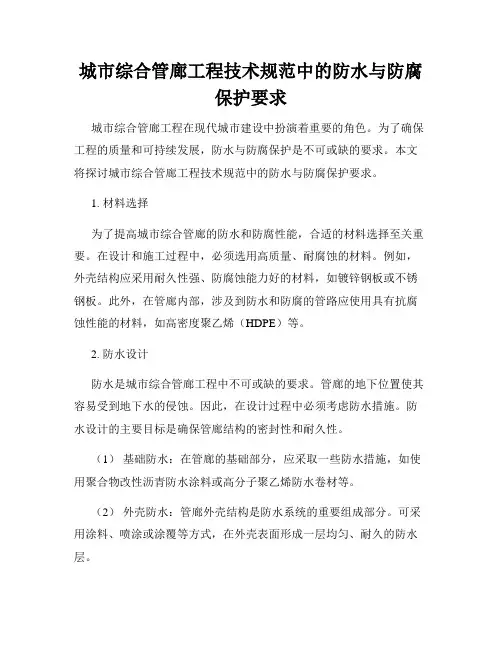 城市综合管廊工程技术规范中的防水与防腐保护要求

城市综合管廊工程在现代城市建设中扮演着重要的角色。为了确保工程的质量和可持续发展，防水与防腐保护是不可或缺的要求。本文将探讨城市综合管廊工程技术规范中的防水与防腐保护要求。

1. 材料选择

为了提高城市综合管廊的防水和防腐性能，合适的材料选择至关重要。在设计和施工过程中，必须选用高质量、耐腐蚀的材料。例如，外壳结构应采用耐久性强、防腐蚀能力好的材料，如镀锌钢板或不锈钢板。此外，在管廊内部，涉及到防水和防腐的管路应使用具有抗腐蚀性能的材料，如高密度聚乙烯（HDPE）等。

2. 防水设计

防水是城市综合管廊工程中不可或缺的要求。管廊的地下位置使其容易受到地下水的侵蚀。因此，在设计过程中必须考虑防水措施。防水设计的主要目标是确保管廊结构的密封性和耐久性。

（1） 基础防水：在管廊的基础部分，应采取一些防水措施，如使用聚合物改性沥青防水涂料或高分子聚乙烯防水卷材等。

（2） 外壳防水：管廊外壳结构是防水系统的重要组成部分。可采用涂料、喷涂或涂覆等方式，在外壳表面形成一层均匀、耐久的防水层。